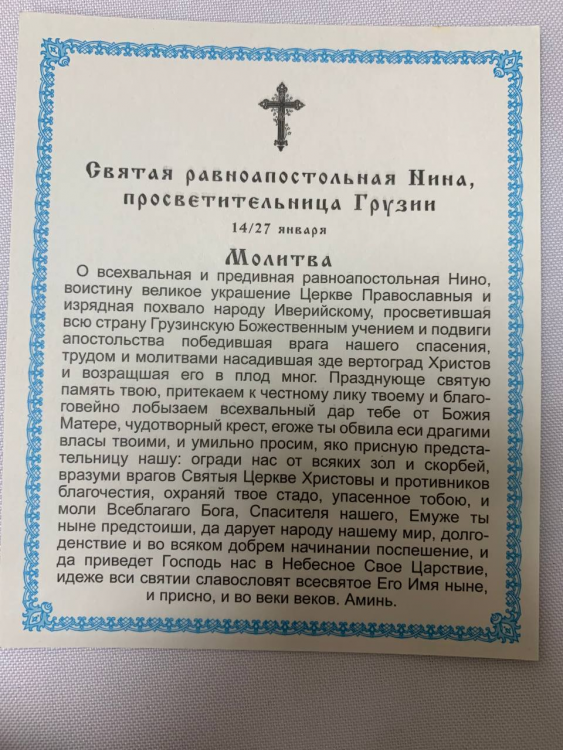 Святая равноапостольная Нина, просветительница Грузии

14/27 января

Молитва

О всехвальная и предивная равноапостольная Нино, воистину великое украшение Церкве Православныя и изрядная похвало народу Иверийскому, просветившая всю страну Грузинскую Божественным учением и подвиги апостольства победившая врага нашего спасения, трудом и молитвами насадившая зде вертоград Христов и возращшая его в плод мног. Празднующе святую память твою, притекаем к честному лику твоему и благоговейно лобызаем всехвальный дар тебе от Божия Матере, чудотворный крест, егоже ты обвила еси драгими власы твоими, и умильно просим, яко присную предстательницу нашу: огради нас от всяких зол и скорбей, вразуми врагов Святыя Церкве Христовы и противников благочестия, охраняй твое стадо, упасенное тобою, и моли Всеблагаго Бога, Спасителя нашего, Емуже ты ныне предстоиши, да дарует народу нашему мир, долгоденствие и во всяком добрем начинании поспешение, и да приведет Господь нас в Небесное Свое Царствие, идеже вси святии славословят всесвятое Его Имя ныне, и присно, и во веки веков. Аминь.